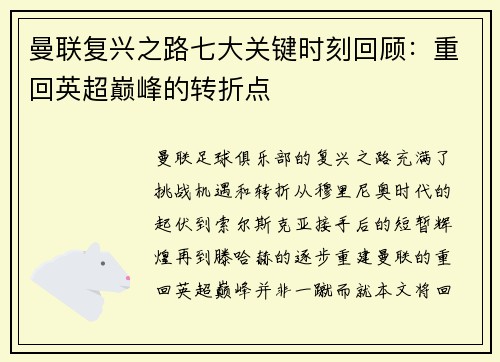 曼联复兴之路七大关键时刻回顾：重回英超巅峰的转折点

曼联足球俱乐部的复兴之路充满了挑战机遇和转折从穆里尼奥时代的起伏到索尔斯克亚接手后的短暂辉煌再到滕哈赫的逐步重建曼联的重回英超巅峰并非一蹴而就本文将回